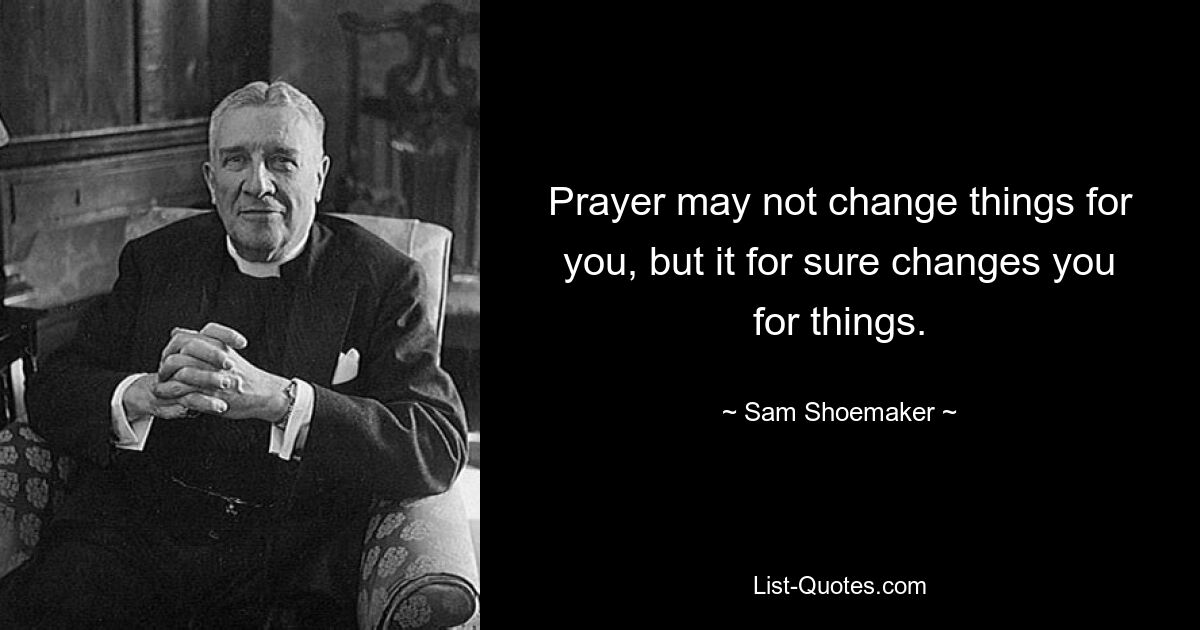 Prayer may not change things for you, but it for sure changes you for things.

~ Sam Shoemaker ~

List-Quotes.com